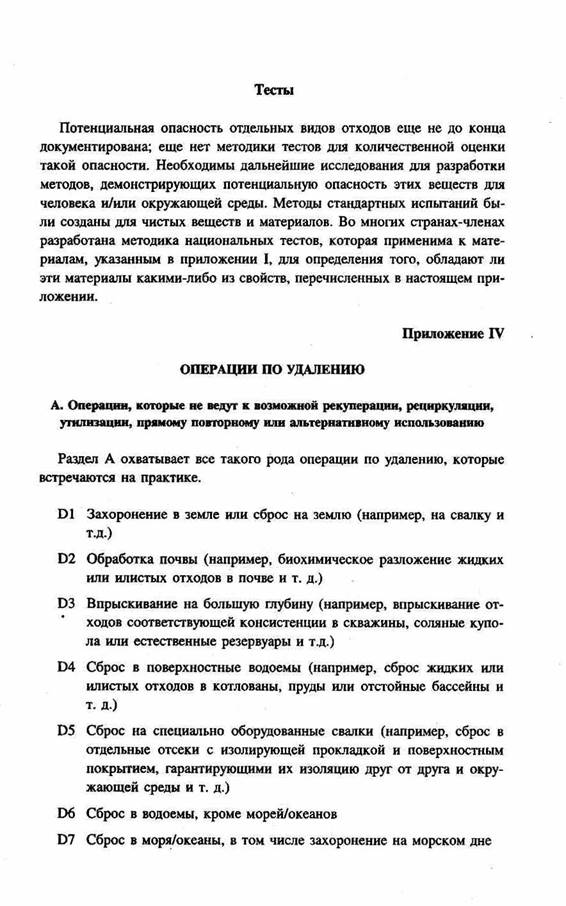 Тесты

Потенциальная опасность отдельных видов отходов еще не до конца документирована; еще нет методики тестов для количественной оценки такой опасности. Необходимы дальнейшие исследования для разработки методов, демонстрирующих потенциальную опасность этих веществ для человека и/или окружающей среды. Методы стандартных испытаний были созданы для чистых веществ и материалов. Во многих странах-членах разработана методика национальных тестов, которая применима к материалам, указанным в приложении I, для определения того, обладают ли эти материалы какими-либо из свойств, перечисленных в настоящем приложении.

Приложение IV

ОПЕРАЦИИ ПО УДАЛЕНИЮ

А. Операции, которые не ведут к возможной рекуперации, рециркуляции, утилизации, прямому повторному или альтернативному использованию

Раздел А охватывает все такого рода операции по удалению, которые встречаются на практике.

D1 Захоронение в земле или сброс на землю (например, на свалку и т.д.)

D2 Обработка почвы (например, биохимическое разложение жидких или илистых отходов в почве и т. д.)

D3 Впрыскивание на большую глубину (например, впрыскивание отходов соответствующей консистенции в скважины, соляные купола или естественные резервуары и т.д.)

D4 Сброс в поверхностные водоемы (например, сброс жидких или илистых отходов в котлованы, пруды или отстойные бассейны и т. д.)

D5 Сброс на специально оборудованные свалки (например, сброс в отдельные отсеки с изолирующей прокладкой и поверхностным покрытием, гарантирующими их изоляцию друг от друга и окружающей среды и т. д.)

D6 Сброс в водоемы, кроме морей/океанов

D7 Сброс в моря/океаны, в том числе захоронение на морском дне